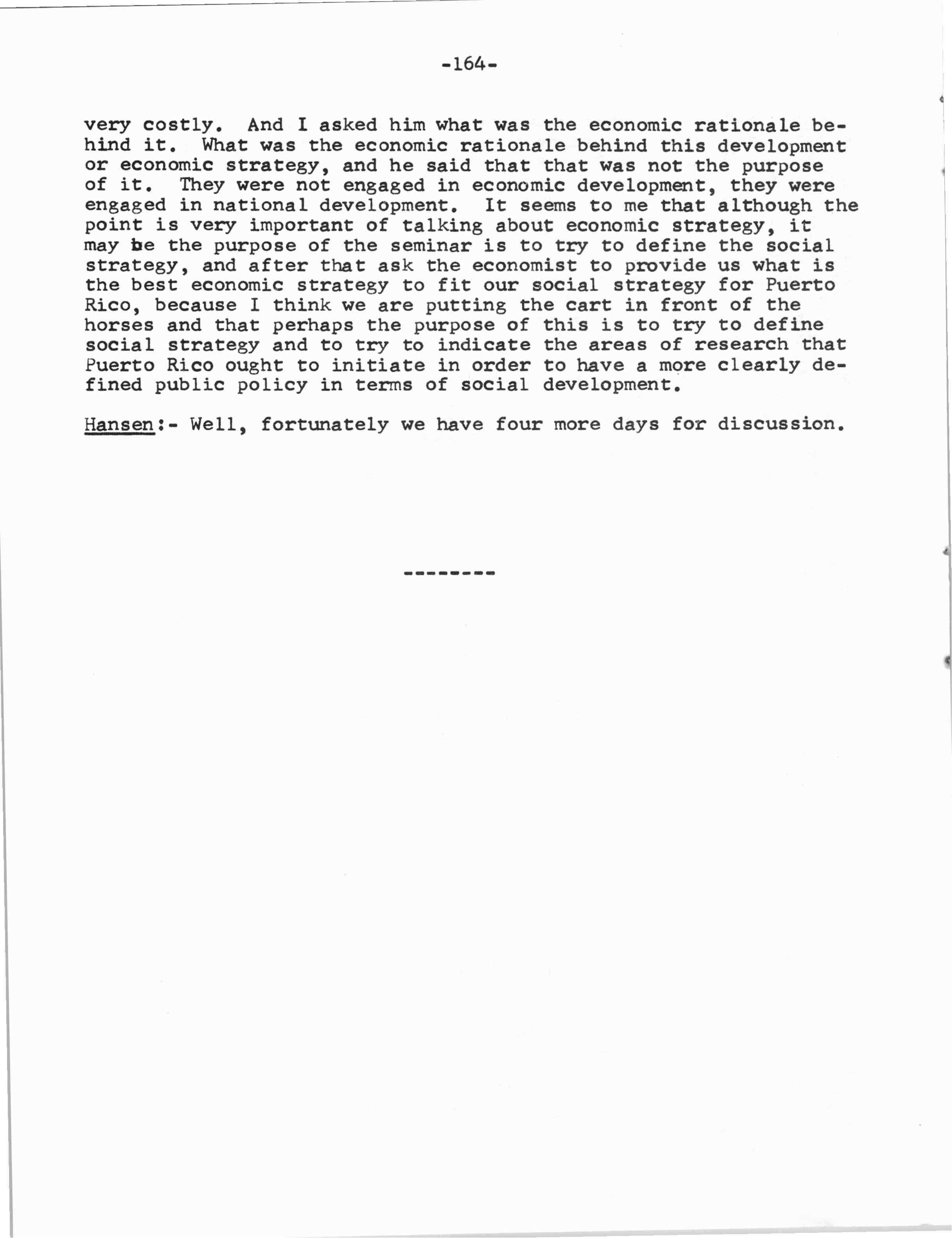 -164-

very costly. And I asked him what was the economic rationale behind it. What was the economic rationale behind this development or economic strategy, and he said that that was not the purpose of it. They were not engaged in economic development, they were engaged in national development. It seems to me that although the point is very important of talking about economic strategy, it may be the purpose of the seminar is to try to define the social strategy, and after that ask the economist to provide us what is the best economic strategy to fit our social strategy for Puerto Rico, because I think we are putting the cart in front of the horses and that perhaps the purpose of this is to try to define social strategy and to try to indicate the areas of research that Puerto Rico ought to initiate in order to have a more clearly defined public policy in terms of social development.

Hansen:- Well, fortunately we have four more days for discussion.

--------